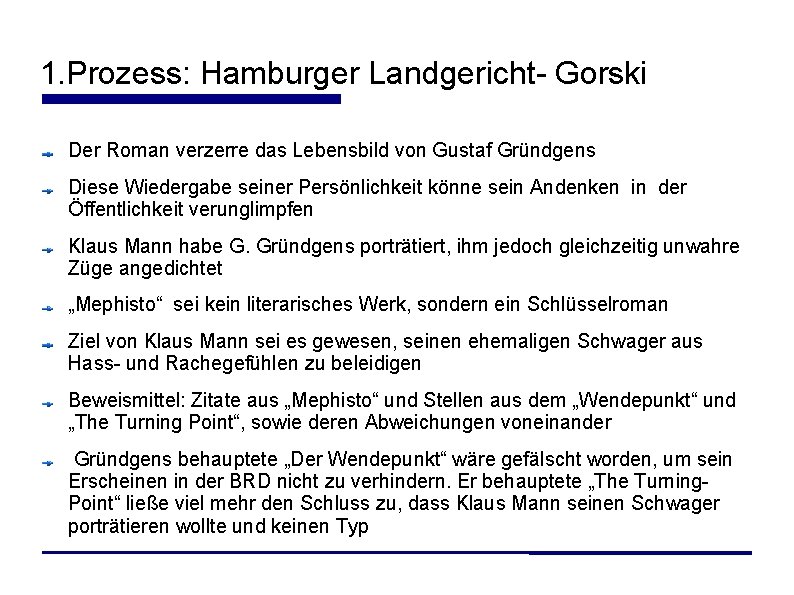 1.Prozess: Hamburger Landgericht- Gorski

Der Roman verzerre das Lebensbild von Gustaf Gründgens

Diese Wiedergabe seiner Persönlichkeit könne sein Andenken in der Öffentlichkeit verunglimpfen

Klaus Mann habe G. Gründgens porträtiert, ihm jedoch gleichzeitig unwahre Züge angedichtet

„Mephisto“ sei kein literarisches Werk, sondern ein Schlüsselroman

Ziel von Klaus Mann sei es gewesen, seinen ehemaligen Schwager aus Hass- und Rachegefühlen zu beleidigen

Beweismittel: Zitate aus „Mephisto“ und Stellen aus dem „Wendepunkt“ und „The Turning Point“, sowie deren Abweichungen voneinander

Gründgens behauptete „Der Wendepunkt“ wäre gefälscht worden, um sein Erscheinen in der BRD nicht zu verhindern. Er behauptete „The Turning-Point“ ließe viel mehr den Schluss zu, dass Klaus Mann seinen Schwager porträtieren wollte und keinen Typ